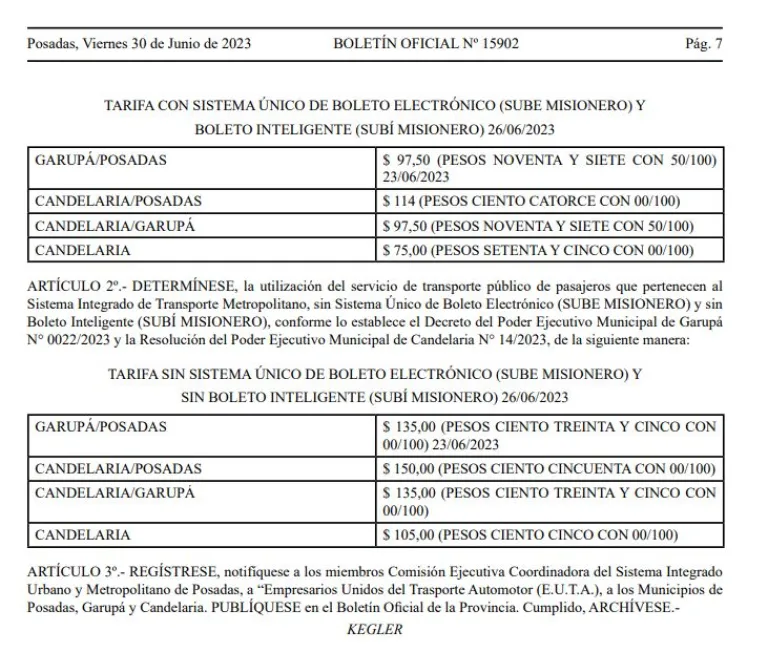 Posadas, Viernes 30 de Junio de 2023 BOLETÍN OFICIAL Nº 15902 Pág. 7

TARIFA CON SISTEMA ÚNICO DE BOLETO ELECTRÓNICO (SUBE MISIONERO) Y BOLETO INTELIGENTE (SUBÍ MISIONERO) 26/06/2023

| GARUPÁ/POSADAS | \$ 97,50 (PESOS NOVENTA Y SIETE CON 50/100) 23/06/2023 |
|---|---|
| CANDELARIA/POSADAS | \$ 114 (PESOS CIENTO CATORCE CON 00/100) |
| CANDELARIA/GARUPÁ | \$ 97,50 (PESOS NOVENTA Y SIETE CON 50/100) |
| CANDELARIA | \$ 75,00 (PESOS SETENTA Y CINCO CON 00/100) |

ARTÍCULO 2º.- DETERMÍNESE, la utilización del servicio de transporte público de pasajeros que pertenecen al Sistema Integrado de Transporte Metropolitano, sin Sistema Único de Boleto Electrónico (SUBE MISIONERO) y sin Boleto Inteligente (SUBÍ MISIONERO), conforme lo establece el Decreto del Poder Ejecutivo Municipal de Garupá N° 0022/2023 y la Resolución del Poder Ejecutivo Municipal de Candelaria N° 14/2023, de la siguiente manera:

TARIFA SIN SISTEMA ÚNICO DE BOLETO ELECTRÓNICO (SUBE MISIONERO) Y SIN BOLETO INTELIGENTE (SUBÍ MISIONERO) 26/06/2023

| GARUPÁ/POSADAS | \$ 135,00 (PESOS CIENTO TREINTA Y CINCO CON 00/100) 23/06/2023 |
|---|---|
| CANDELARIA/POSADAS | \$ 150,00 (PESOS CIENTO CINCUENTA CON 00/100) |
| CANDELARIA/GARUPÁ | \$ 135,00 (PESOS CIENTO TREINTA Y CINCO CON 00/100) |
| CANDELARIA | \$ 105,00 (PESOS CIENTO CINCO CON 00/100) |

ARTÍCULO 3º.- REGÍSTRESE, notifíquese a los miembros Comisión Ejecutiva Coordinadora del Sistema Integrado Urbano y Metropolitano de Posadas, a “Empresarios Unidos del Trasporte Automotor (E.U.T.A.), a los Municipios de Posadas, Garupá y Candelaria. PUBLÍQUESE en el Boletín Oficial de la Provincia. Cumplido, ARCHÍVESE.-

KEGLER